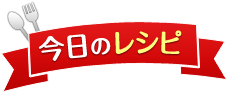 今日のレシピ